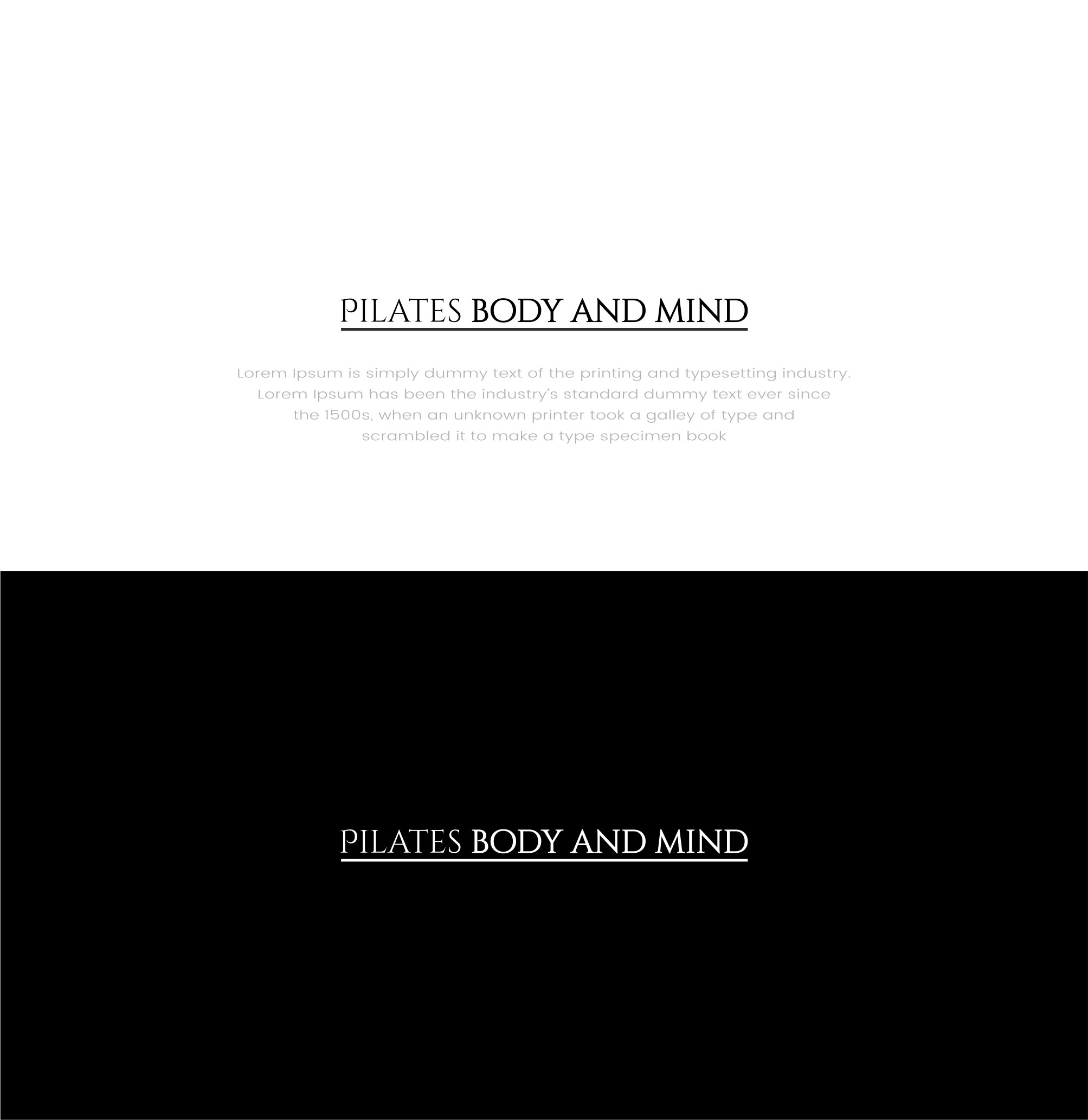 PILATES BODY AND MIND

Lorem Ipsum is simply dummy text of the printing and typesetting industry. Lorem Ipsum has been the industry's standard dummy text ever since the 1500s, when an unknown printer took a galley of type and scrambled it to make a type specimen book

PILATES BODY AND MIND